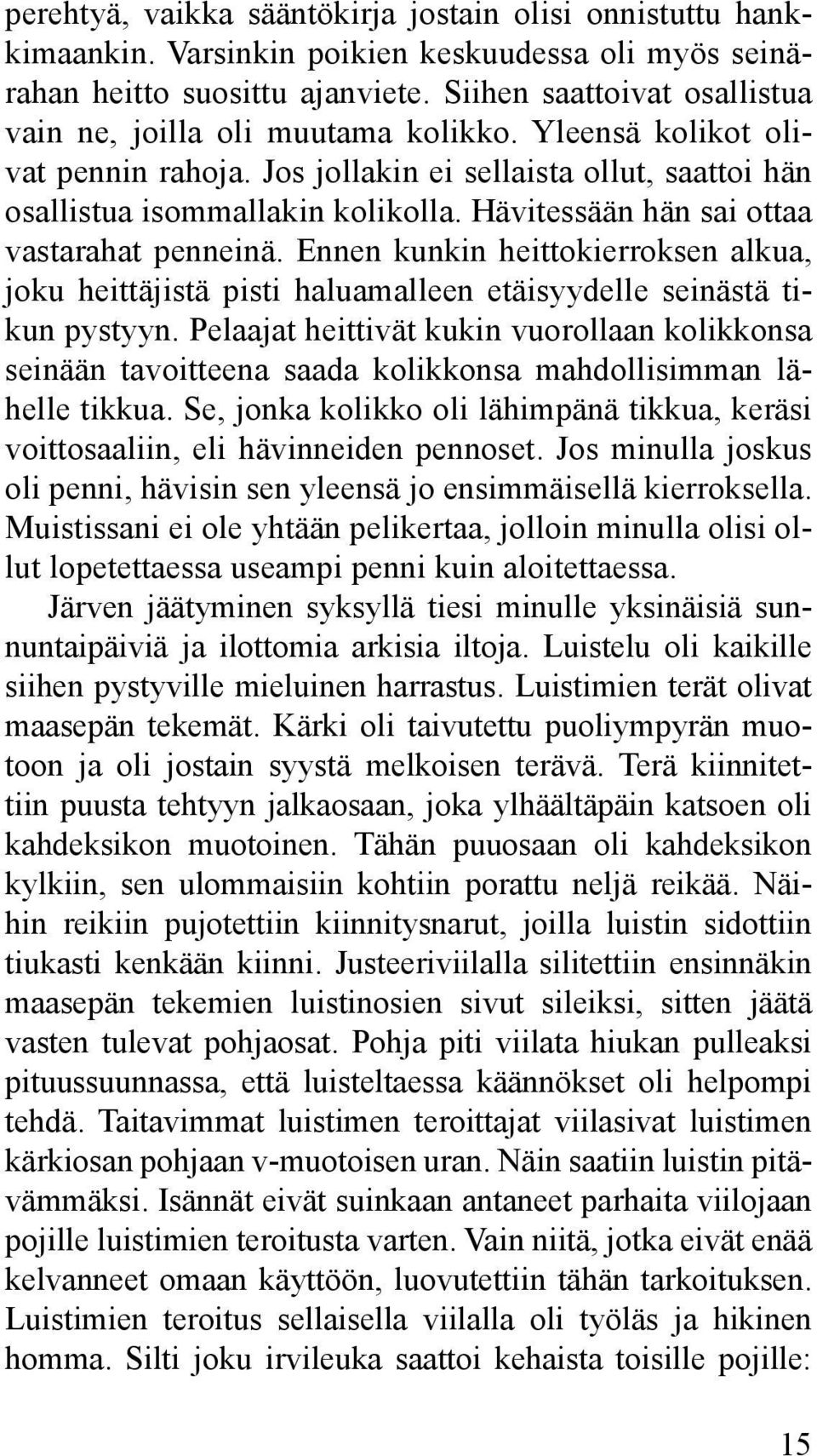 perehtyä, vaikka sääntökirja jostain olisi onnistuttu hankkimaankin. Varsinkin poikien keskuudessa oli myös seinärahan heitto suosittu ajanviete. Siihen saattoivat osallistua vain ne, joilla oli muutama kolikko. Yleensä kolikot olivat pennin rahoja. Jos jollakin ei sellaista ollut, saattoi hän osallistua isommallakin kolikolla. Hävitessään hän sai ottaa vastarahat penneinä. Ennen kunkin heittokierroksen alkua, joku heittäjistä pisti haluamalleen etäisyydelle seinästä tikun pystyyn. Pelaajat heittivät kukin vuorollaan kolikkonsa seinään tavoitteena saada kolikkonsa mahdollisimman lähelle tikkua. Se, jonka kolikko oli lähimpänä tikkua, keräsi voittosaaliin, eli hävinneiden pennoset. Jos minulla joskus oli penni, hävisin sen yleensä jo ensimmäisellä kierroksella. Muistissani ei ole yhtään pelikertaa, jolloin minulla olisi ollut lopetettaessa useampi penni kuin aloitettaessa.

Järven jäätyminen syksyllä tiesi minulle yksinäisiä sunnuntaipäiviä ja ilottomia arkisia iltoja. Luistelu oli kaikille siihen pystyville mieluinen harrastus. Luistimien terät olivat maasepän tekemät. Kärki oli taivutettu puoliympyrän muotoon ja oli jostain syystä melkoisen terävä. Terä kiinnitettiin puusta tehtyyn jalkaosaan, joka ylhäältäpäin katsoen oli kahdeksikon muotoinen. Tähän puuosaan oli kahdeksikon kylkiin, sen ulommaisiin kohtiin porattu neljä reikää. Näihin reikiin pujotettiin kiinnitysnarut, joilla luistin sidottiin tiukasti kenkään kiinni. Justeeriviilalla silitettiin ensinnäkin maasepän tekemien luistinosien sivut sileiksi, sitten jäätä vasten tulevat pohjaosat. Pohja piti viilata hiukan pulleaksi pituussuunnassa, että luisteltaessa käännökset oli helpompi tehdä. Taitavimmat luistimen teroittajat viilasivat luistimen kärkiosan pohjaan v-muotoisen uran. Näin saatiin luistin pitävämmäksi. Isännät eivät suinkaan antaneet parhaita viilojaan pojille luistimien teroitusta varten. Vain niitä, jotka eivät enää kelvanneet omaan käyttöön, luovutettiin tähän tarkoitukseen. Luistimien teroitus sellaisella viilalla oli työläs ja hikinen homma. Silti joku irvileuka saattoi kehaista toisille pojille:

15